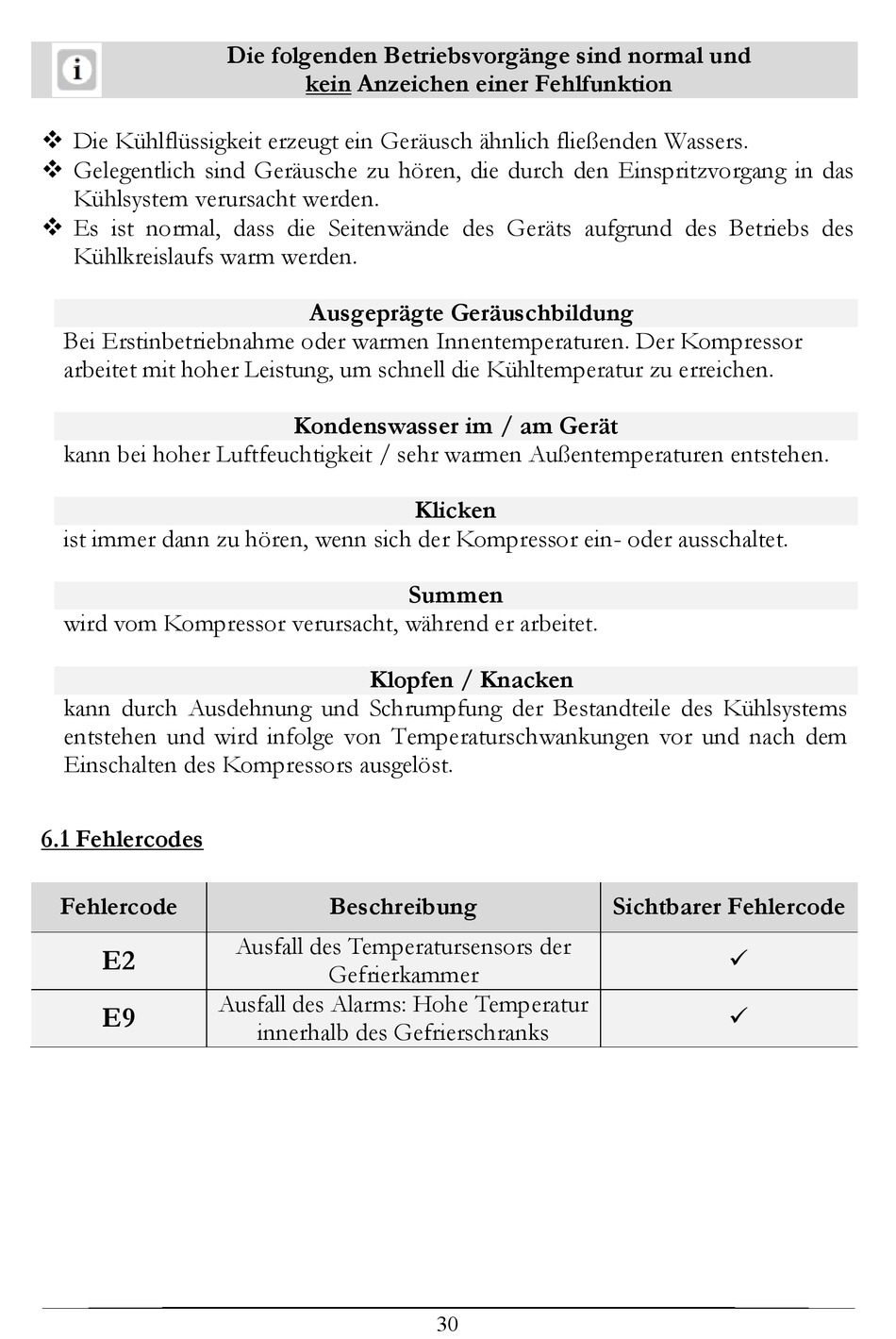 Die folgenden Betriebsvorgänge sind normal und kein Anzeichen einer Fehlfunktion

❖ Die Kühlflüssigkeit erzeugt ein Geräusch ähnlich fließenden Wassers.
❖ Gelegentlich sind Geräusche zu hören, die durch den Einspritzvorgang in das Kühlsystem verursacht werden.
❖ Es ist normal, dass die Seitenwände des Geräts aufgrund des Betriebs des Kühlkreislaufs warm werden.

Ausgeprägte Geräuschbildung
Bei Erstinbetriebnahme oder warmen Innentemperaturen. Der Kompressor arbeitet mit hoher Leistung, um schnell die Kühltemperatur zu erreichen.

Kondenswasser im / am Gerät
kann bei hoher Luftfeuchtigkeit / sehr warmen Außentemperaturen entstehen.

Klicken
ist immer dann zu hören, wenn sich der Kompressor ein- oder ausschaltet.

Summen
wird vom Kompressor verursacht, während er arbeitet.

Klopfen / Knacken
kann durch Ausdehnung und Schrumpfung der Bestandteile des Kühlsystems entstehen und wird infolge von Temperaturschwankungen vor und nach dem Einschalten des Kompressors ausgelöst.

6.1 Fehlercodes

| Fehlercode | Beschreibung | Sichtbarer Fehlercode |
|---|---|---|
| E2 | Ausfall des Temperatursensors der Gefrierkammer | ✓ |
| E9 | Ausfall des Alarms: Hohe Temperatur innerhalb des Gefrierschranks | ✓ |

30